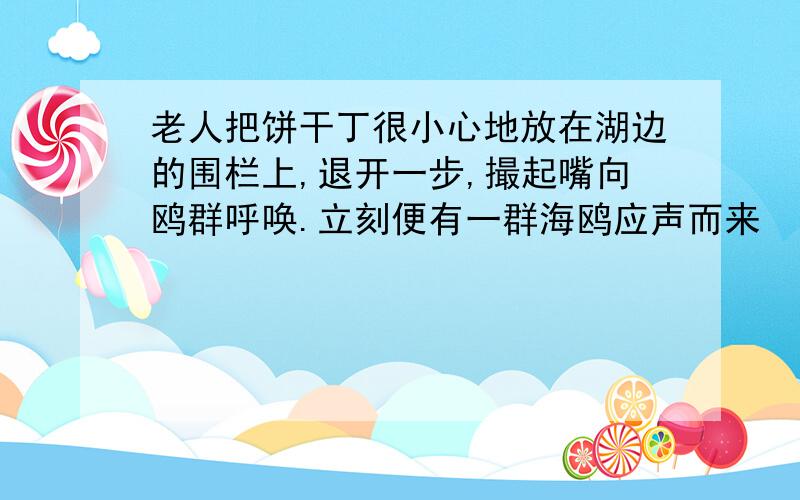 老人把饼干丁很小心地放在湖边的围栏上,退开一步,撮起嘴向鸥群呼唤.立刻便有一群海鸥应声而来